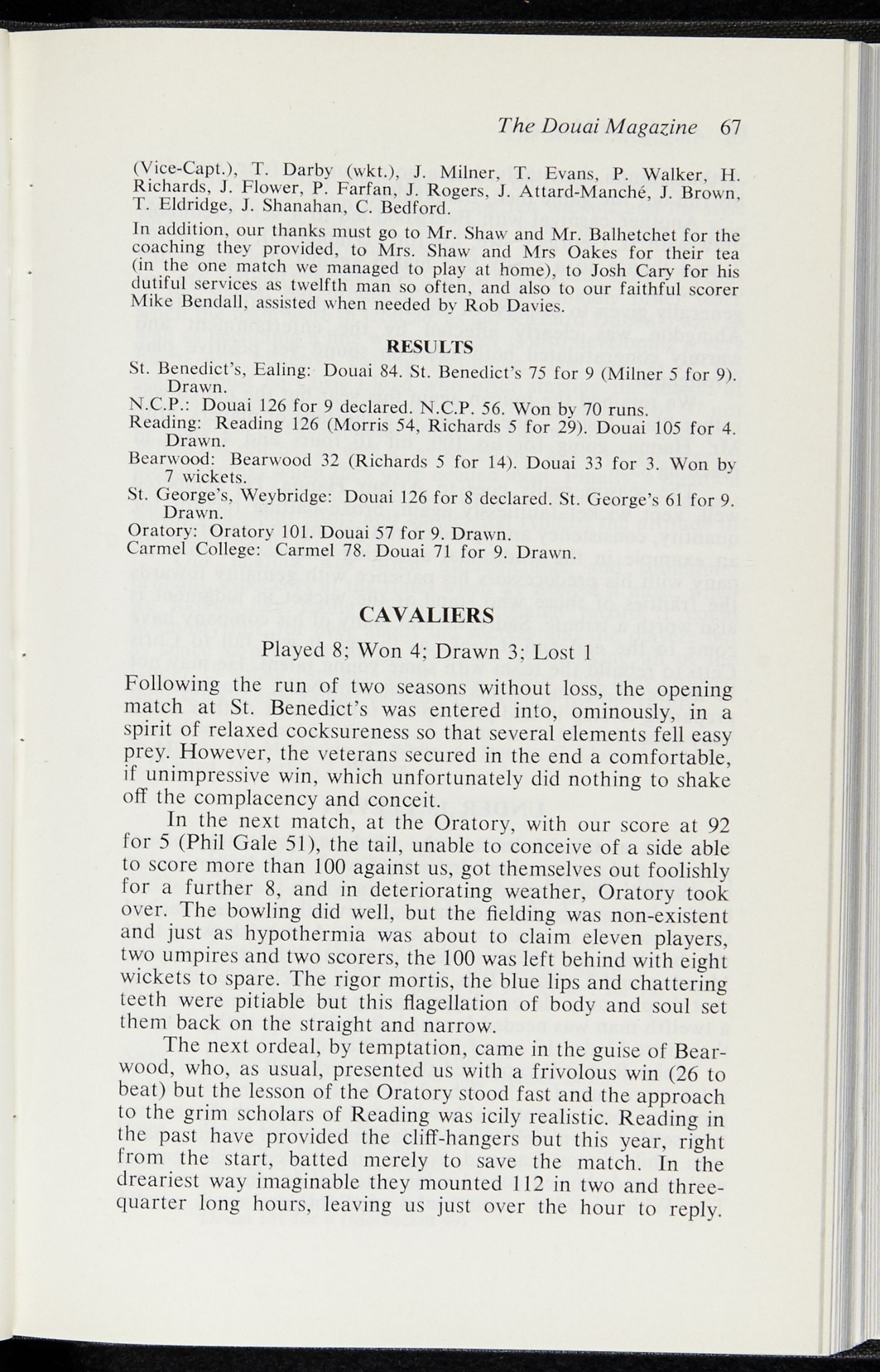 The Douai Magazine 67

(Vice-Capt.), T. Darby (wkt.), J. Milner, T. Evans, P. Walker, H. Richards, J. Flower, P. Farfan, J. Rogers, J. Attard-Manché, J. Brown, T. Eldridge, J. Shanahan, C. Bedford.

In addition, our thanks must go to Mr. Shaw and Mr. Balhetchet for the coaching they provided, to Mrs. Shaw and Mrs Oakes for their tea (in the one match we managed to play at home), to Josh Cary for his dutiful services as twelfth man so often, and also to our faithful scorer Mike Bendall, assisted when needed by Rob Davies.

RESULTS

St. Benedict's, Ealing: Douai 84. St. Benedict's 75 for 9 (Milner 5 for 9). Drawn.
N.C.P.: Douai 126 for 9 declared. N.C.P. 56. Won by 70 runs.
Reading: Reading 126 (Morris 54, Richards 5 for 29). Douai 105 for 4. Drawn.
Bearwood: Bearwood 32 (Richards 5 for 14). Douai 33 for 3. Won by 7 wickets.
St. George's, Weybridge: Douai 126 for 8 declared. St. George's 61 for 9. Drawn.
Oratory: Oratory 101. Douai 57 for 9. Drawn.
Carmel College: Carmel 78. Douai 71 for 9. Drawn.

CAVALIERS

Played 8; Won 4; Drawn 3; Lost 1

Following the run of two seasons without loss, the opening match at St. Benedict's was entered into, ominously, in a spirit of relaxed cocksureness so that several elements fell easy prey. However, the veterans secured in the end a comfortable, if unimpressive win, which unfortunately did nothing to shake off the complacency and conceit.

In the next match, at the Oratory, with our score at 92 for 5 (Phil Gale 51), the tail, unable to conceive of a side able to score more than 100 against us, got themselves out foolishly for a further 8, and in deteriorating weather, Oratory took over. The bowling did well, but the fielding was non-existent and just as hypothermia was about to claim eleven players, two umpires and two scorers, the 100 was left behind with eight wickets to spare. The rigor mortis, the blue lips and chattering teeth were pitiable but this flagellation of body and soul set them back on the straight and narrow.

The next ordeal, by temptation, came in the guise of Bearwood, who, as usual, presented us with a frivolous win (26 to beat) but the lesson of the Oratory stood fast and the approach to the grim scholars of Reading was icily realistic. Reading in the past have provided the cliff-hangers but this year, right from the start, batted merely to save the match. In the dreariest way imaginable they mounted 112 in two and three-quarter long hours, leaving us just over the hour to reply.